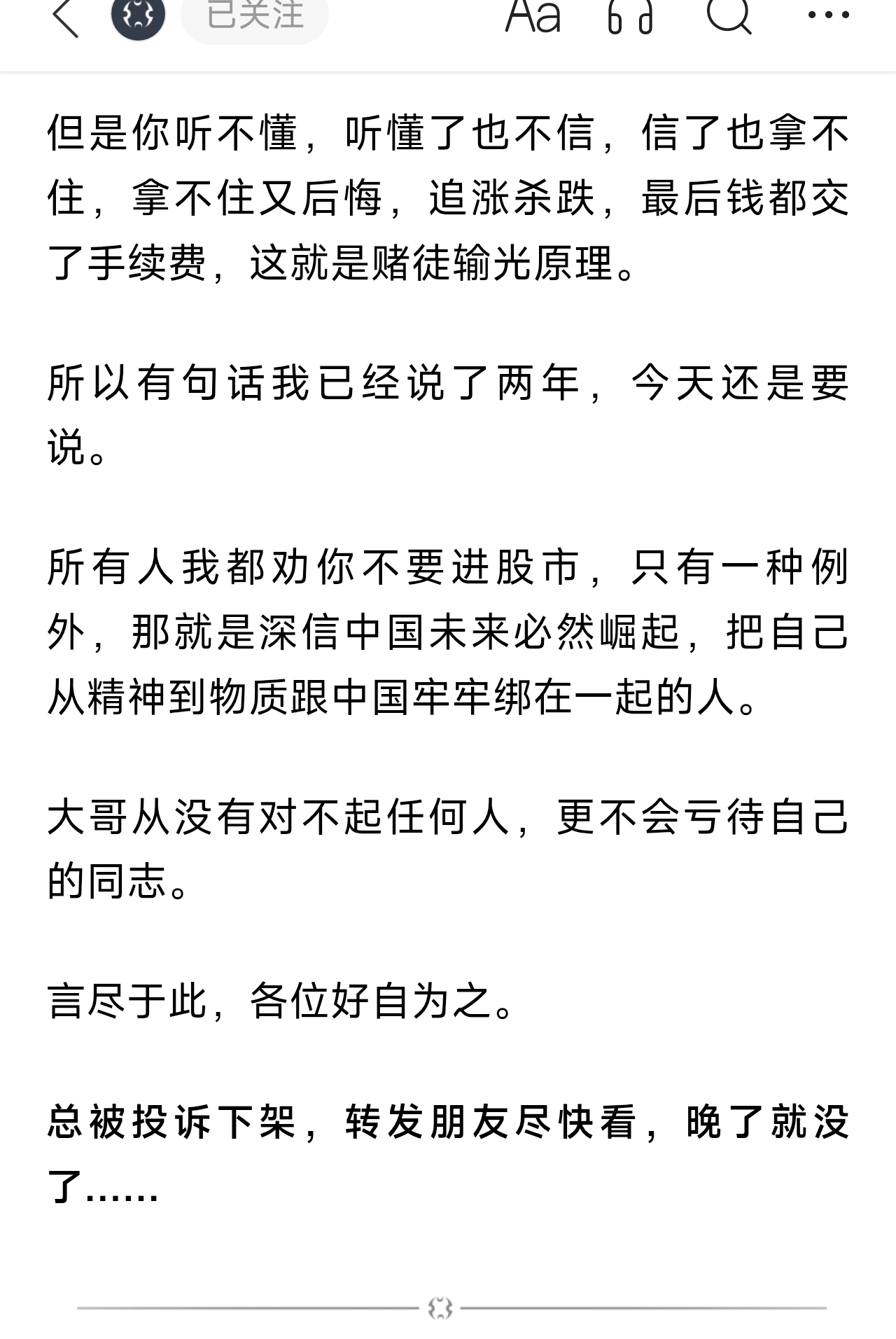 已关注 Aa

但是你听不懂，听懂了也不信，信了也拿不住，拿不住又后悔，追涨杀跌，最后钱都交了手续费，这就是赌徒输光原理。

所以有句话我已经说了两年，今天还是要说。

所有人我都劝你不要进股市，只有一种例外，那就是深信中国未来必然崛起，把自己从精神到物质跟中国牢牢绑在一起的人。

大哥从没有对不起任何人，更不会亏待自己的同志。

言尽于此，各位好自为之。

总被投诉下架，转发朋友尽快看，晚了就没了……